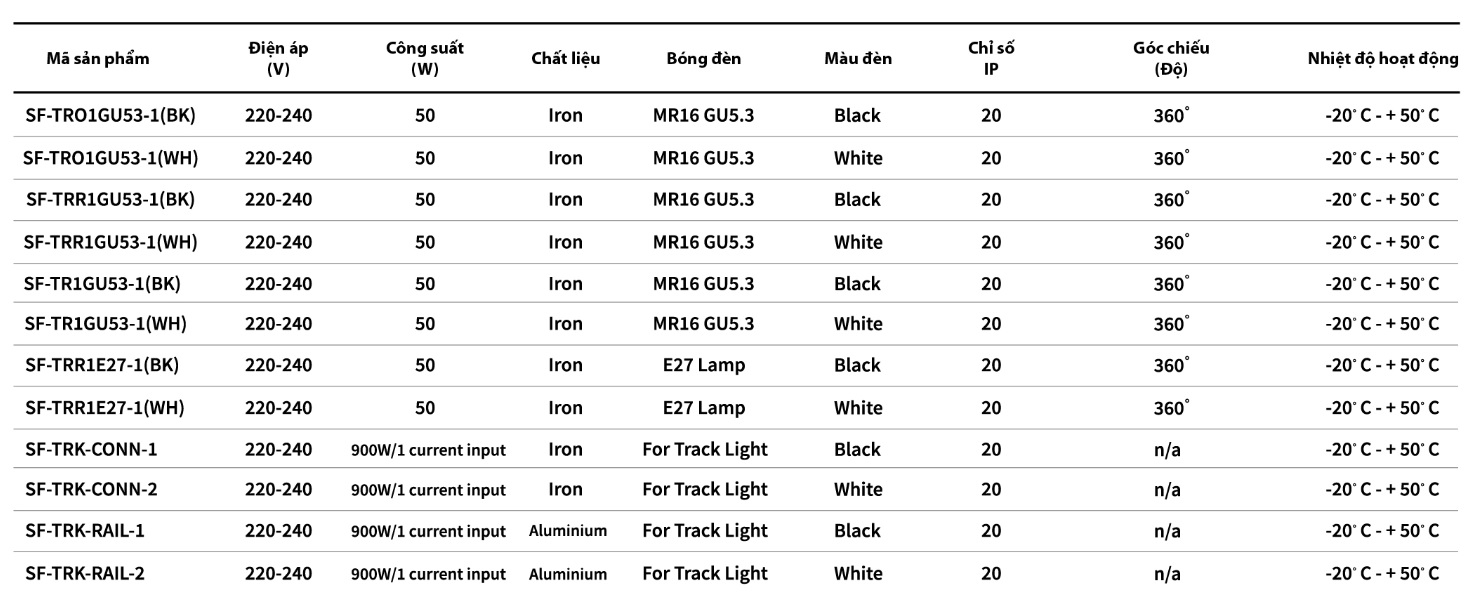 | Mã sản phẩm | Điện áp (V) | Công suất (W) | Chất liệu | Bóng đèn | Màu đèn | Chỉ số IP | Góc chiếu (Độ) | Nhiệt độ hoạt động |
|---|---|---|---|---|---|---|---|---|
| SF-TRO1GU53-1(BK) | 220-240 | 50 | Iron | MR16 GU5.3 | Black | 20 | 360° | -20° C - + 50° C |
| SF-TRO1GU53-1(WH) | 220-240 | 50 | Iron | MR16 GU5.3 | White | 20 | 360° | -20° C - + 50° C |
| SF-TRR1GU53-1(BK) | 220-240 | 50 | Iron | MR16 GU5.3 | Black | 20 | 360° | -20° C - + 50° C |
| SF-TRR1GU53-1(WH) | 220-240 | 50 | Iron | MR16 GU5.3 | White | 20 | 360° | -20° C - + 50° C |
| SF-TR1GU53-1(BK) | 220-240 | 50 | Iron | MR16 GU5.3 | Black | 20 | 360° | -20° C - + 50° C |
| SF-TR1GU53-1(WH) | 220-240 | 50 | Iron | MR16 GU5.3 | White | 20 | 360° | -20° C - + 50° C |
| SF-TRR1E27-1(BK) | 220-240 | 50 | Iron | E27 Lamp | Black | 20 | 360° | -20° C - + 50° C |
| SF-TRR1E27-1(WH) | 220-240 | 50 | Iron | E27 Lamp | White | 20 | 360° | -20° C - + 50° C |
| SF-TRK-CONN-1 | 220-240 | 900W/1 current input | Iron | For Track Light | Black | 20 | n/a | -20° C - + 50° C |
| SF-TRK-CONN-2 | 220-240 | 900W/1 current input | Iron | For Track Light | White | 20 | n/a | -20° C - + 50° C |
| SF-TRK-RAIL-1 | 220-240 | 900W/1 current input | Aluminium | For Track Light | Black | 20 | n/a | -20° C - + 50° C |
| SF-TRK-RAIL-2 | 220-240 | 900W/1 current input | Aluminium | For Track Light | White | 20 | n/a | -20° C - + 50° C |